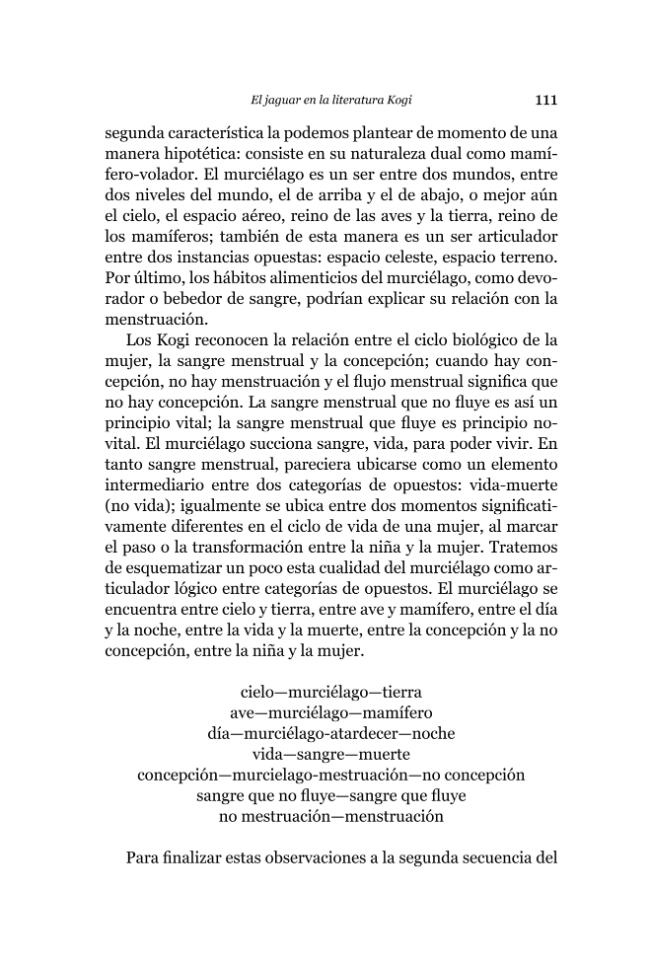 El jaguar en la literatura Kogi 111

segunda característica la podemos plantear de momento de una manera hipotética: consiste en su naturaleza dual como mamífero-volador. El murciélago es un ser entre dos mundos, entre dos niveles del mundo, el de arriba y el de abajo, o mejor aún el cielo, el espacio aéreo, reino de las aves y la tierra, reino de los mamíferos; también de esta manera es un ser articulador entre dos instancias opuestas: espacio celeste, espacio terreno. Por último, los hábitos alimenticios del murciélago, como devorador o bebedor de sangre, podrían explicar su relación con la menstruación.

Los Kogi reconocen la relación entre el ciclo biológico de la mujer, la sangre menstrual y la concepción; cuando hay concepción, no hay menstruación y el flujo menstrual significa que no hay concepción. La sangre menstrual que no fluye es así un principio vital; la sangre menstrual que fluye es principio no-vital. El murciélago succiona sangre, vida, para poder vivir. En tanto sangre menstrual, pareciera ubicarse como un elemento intermediario entre dos categorías de opuestos: vida-muerte (no vida); igualmente se ubica entre dos momentos significativamente diferentes en el ciclo de vida de una mujer, al marcar el paso o la transformación entre la niña y la mujer. Tratemos de esquematizar un poco esta cualidad del murciélago como articulador lógico entre categorías de opuestos. El murciélago se encuentra entre cielo y tierra, entre ave y mamífero, entre el día y la noche, entre la vida y la muerte, entre la concepción y la no concepción, entre la niña y la mujer.

cielo—murciélago—tierra
ave—murciélago—mamífero
día—murciélago-atardecer—noche
vida—sangre—muerte
concepción—murcielago-mestruación—no concepción
sangre que no fluye—sangre que fluye
no mestruación—menstruación

Para finalizar estas observaciones a la segunda secuencia del